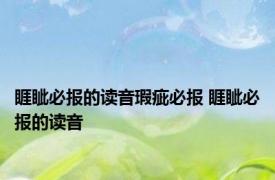 睚眦必报的读音瑕疵必报 睚眦必报的读音